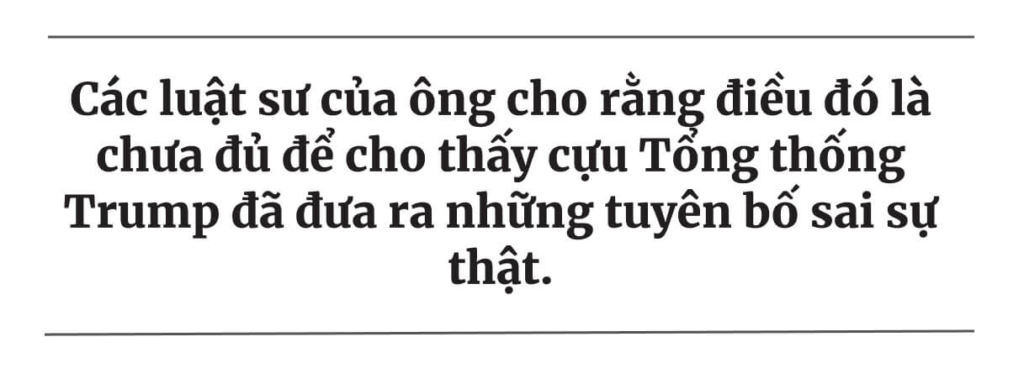 Các luật sư của ông cho rằng điều đó là chưa đủ để cho thấy cựu Tổng thống Trump đã đưa ra những tuyên bố sai sự thật.